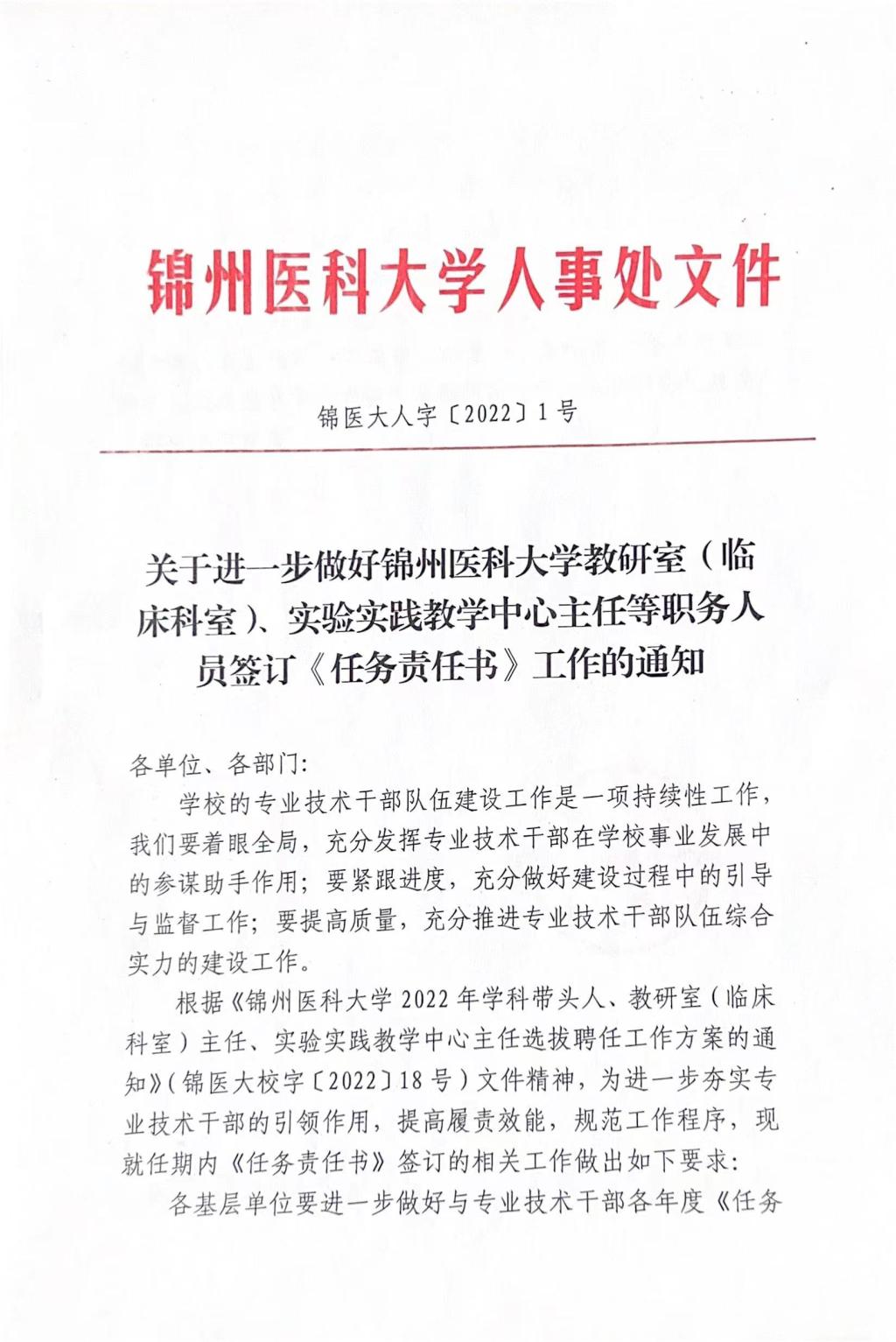 锦州医科大学人事处文件

锦医大人字〔2022〕1号

关于进一步做好锦州医科大学教研室（临床科室）、实验实践教学中心主任等职务人员签订《任务责任书》工作的通知

各单位、各部门：

学校的专业技术干部队伍建设工作是一项持续性工作，我们要着眼全局，充分发挥专业技术干部在学校事业发展中的参谋助手作用；要紧跟进度，充分做好建设过程中的引导与监督工作；要提高质量，充分推进专业技术干部队伍综合实力的建设工作。

根据《锦州医科大学2022年学科带头人、教研室（临床科室）主任、实验实践教学中心主任选拔聘任工作方案的通知》（锦医大校字〔2022〕18号）文件精神，为进一步夯实专业技术干部的引领作用，提高履责效能，规范工作程序，现就任期内《任务责任书》签订的相关工作做出如下要求：

各基层单位要进一步做好与专业技术干部各年度《任务